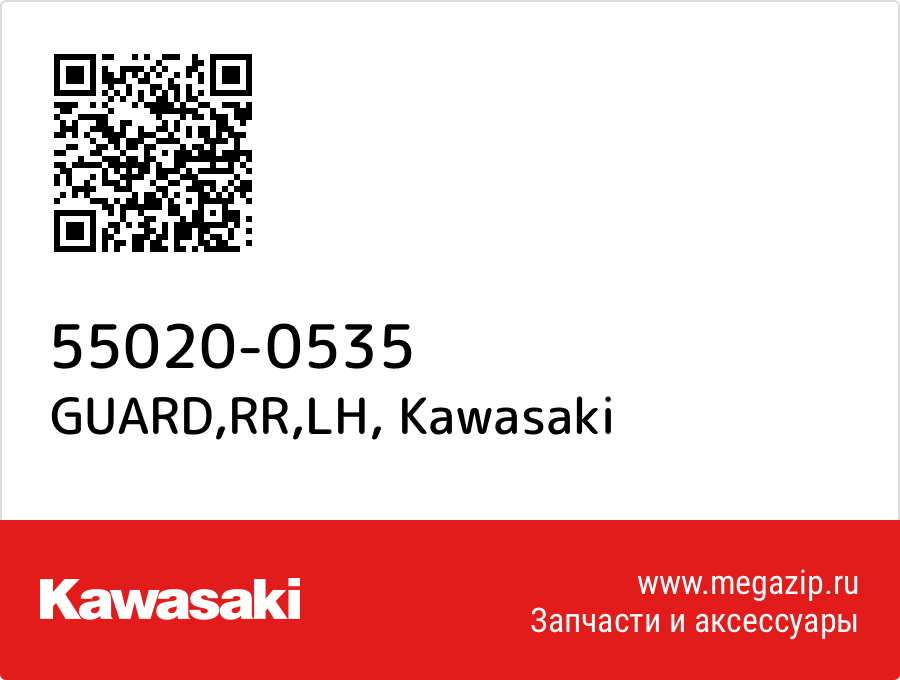 55020-0535
GUARD,RR,LH, Kawasaki

Kawasaki

www.megazip.ru
Запчасти и аксессуары